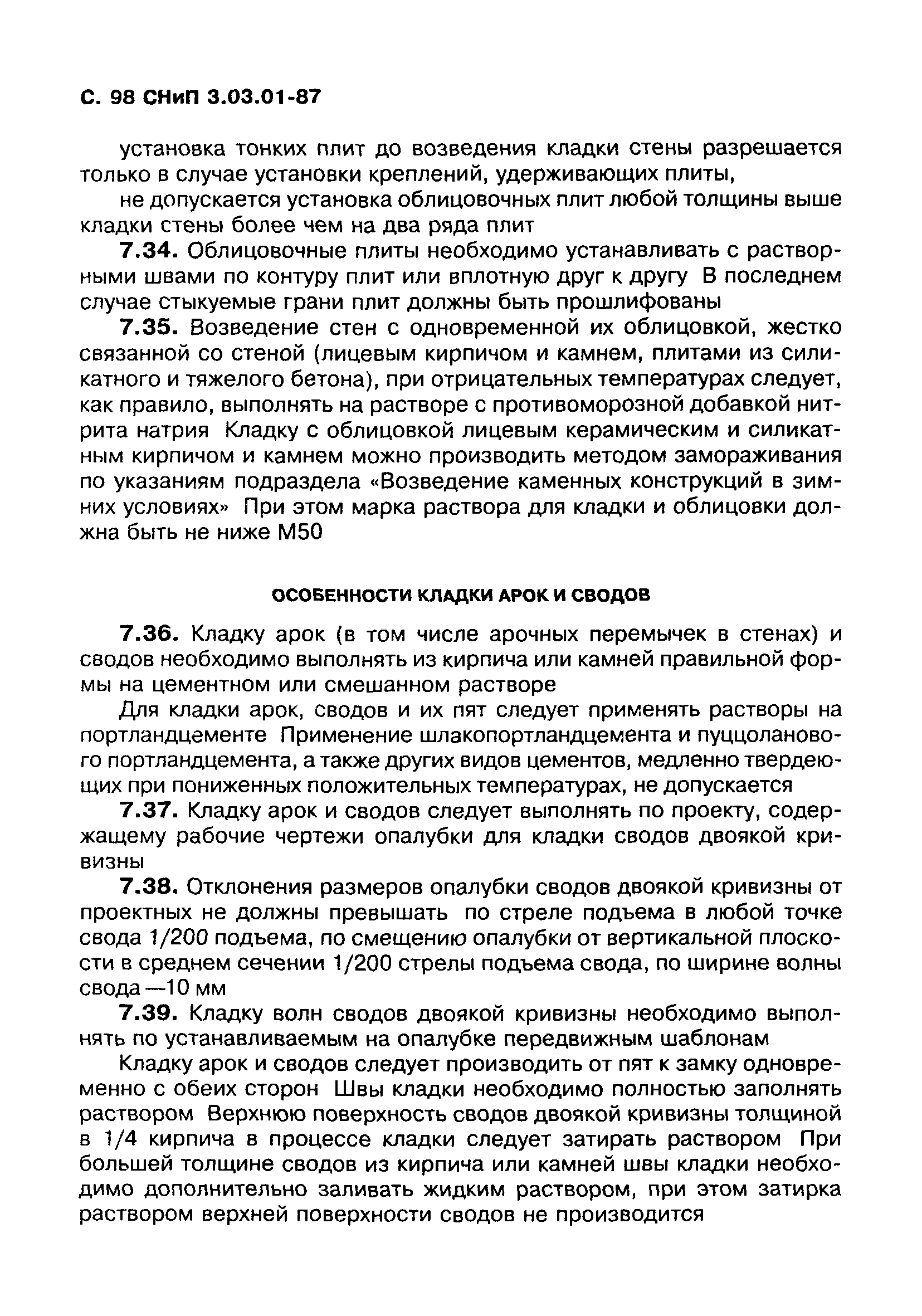 С. 98 СНиП 3.03.01-87

установка тонких плит до возведения кладки стены разрешается только в случае установки креплений, удерживающих плиты,

не допускается установка облицовочных плит любой толщины выше кладки стены более чем на два ряда плит

7.34. Облицовочные плиты необходимо устанавливать с растворными швами по контуру плит или вплотную друг к другу В последнем случае стыкуемые грани плит должны быть прошлифованы

7.35. Возведение стен с одновременной их облицовкой, жестко связанной со стеной (лицевым кирпичом и камнем, плитами из силикатного и тяжелого бетона), при отрицательных температурах следует, как правило, выполнять на растворе с противоморозной добавкой нитрита натрия Кладку с облицовкой лицевым керамическим и силикатным кирпичом и камнем можно производить методом замораживания по указаниям подраздела «Возведение каменных конструкций в зимних условиях» При этом марка раствора для кладки и облицовки должна быть не ниже М50

ОСОБЕННОСТИ КЛАДКИ АРОК И СВОДОВ

7.36. Кладку арок (в том числе арочных перемычек в стенах) и сводов необходимо выполнять из кирпича или камней правильной формы на цементном или смешанном растворе

Для кладки арок, сводов и их пят следует применять растворы на портландцементе Применение шлакопортландцемента и пуццоланового портландцемента, а также других видов цементов, медленно твердеющих при пониженных положительных температурах, не допускается

7.37. Кладку арок и сводов следует выполнять по проекту, содержащему рабочие чертежи опалубки для кладки сводов двоякой кривизны

7.38. Отклонения размеров опалубки сводов двоякой кривизны от проектных не должны превышать по стреле подъема в любой точке свода 1/200 подъема, по смещению опалубки от вертикальной плоскости в среднем сечении 1/200 стрелы подъема свода, по ширине волны свода —10 мм

7.39. Кладку волн сводов двоякой кривизны необходимо выполнять по устанавливаемым на опалубке передвижным шаблонам

Кладку арок и сводов следует производить от пят к замку одновременно с обеих сторон Швы кладки необходимо полностью заполнять раствором Верхнюю поверхность сводов двоякой кривизны толщиной в 1/4 кирпича в процессе кладки следует затирать раствором При большей толщине сводов из кирпича или камней швы кладки необходимо дополнительно заливать жидким раствором, при этом затирка раствором верхней поверхности сводов не производится